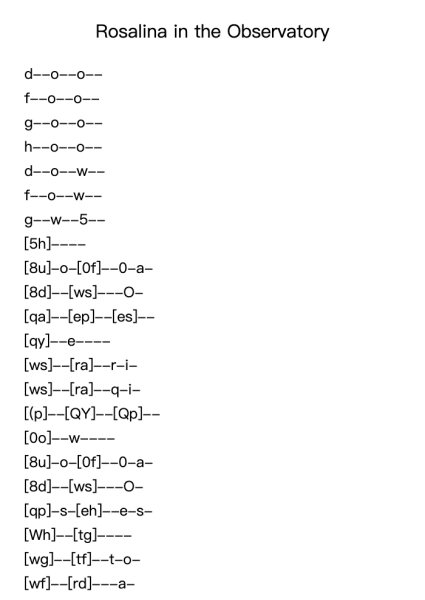 Rosalina in the Observatory

d--o--o--

f--o--o--

g--o--o--

h--o--o--

d--o--w--

f--o--w--

g--w--5--

[5h]----

[8u]-o-[0f]--0-a-

[8d]--[ws]---O-

[qa]--[ep]--[es]--

[qy]--e----

[ws]--[ra]--r-i-

[ws]--[ra]--q-i-

[(p]--[QY]--[Qp]--

[0o]--w----

[8u]-o-[0f]--0-a-

[8d]--[ws]---O-

[qp]-s-[eh]--e-s-

[Wh]--[tg]----

[wg]--[tf]--t-o-

[wf]--[rd]---a-